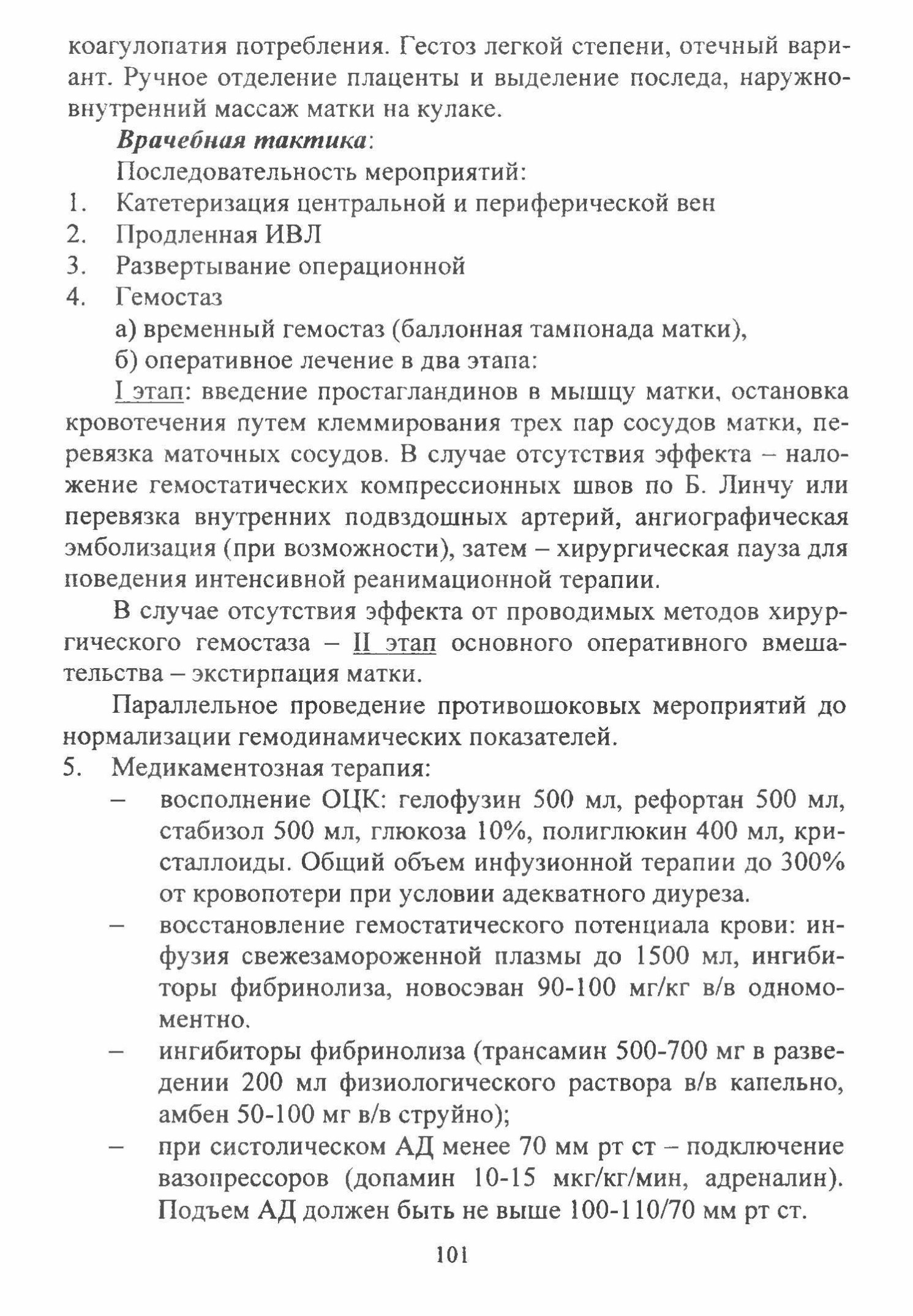 коагулопатия потребления. Гестоз легкой степени, отечный вариант. Ручное отделение плаценты и выделение последа, наружно-внутренний массаж матки на кулаке.

Врачебная тактика:

Последовательность мероприятий:

1. Катетеризация центральной и периферической вен
2. Продленная ИВЛ
3. Развертывание операционной
4. Гемостаз

а) временный гемостаз (баллонная тампонада матки),

б) оперативное лечение в два этапа:

I этап: введение простагландинов в мышцу матки, остановка кровотечения путем клеммирования трех пар сосудов матки, перевязка маточных сосудов. В случае отсутствия эффекта – наложение гемостатических компрессионных швов по Б. Линчу или перевязка внутренних подвздошных артерий, ангиографическая эмболизация (при возможности), затем – хирургическая пауза для поведения интенсивной реанимационной терапии.

В случае отсутствия эффекта от проводимых методов хирургического гемостаза – II этап основного оперативного вмешательства – экстирпация матки.

Параллельное проведение противошоковых мероприятий до нормализации гемодинамических показателей.

5. Медикаментозная терапия:

- восполнение ОЦК: гелофузин 500 мл, рефортан 500 мл, стабизол 500 мл, глюкоза 10%, полиглюкин 400 мл, кристаллоиды. Общий объем инфузионной терапии до 300% от кровопотери при условии адекватного диуреза.
- восстановление гемостатического потенциала крови: инфузия свежезамороженной плазмы до 1500 мл, ингибиторы фибринолиза, новосэван 90-100 мг/кг в/в одномоментно.
- ингибиторы фибринолиза (трансамин 500-700 мг в разведении 200 мл физиологического раствора в/в капельно, амбен 50-100 мг в/в струйно);
- при систолическом АД менее 70 мм рт ст – подключение вазопрессоров (допамин 10-15 мкг/кг/мин, адреналин). Подъем АД должен быть не выше 100-110/70 мм рт ст.

101